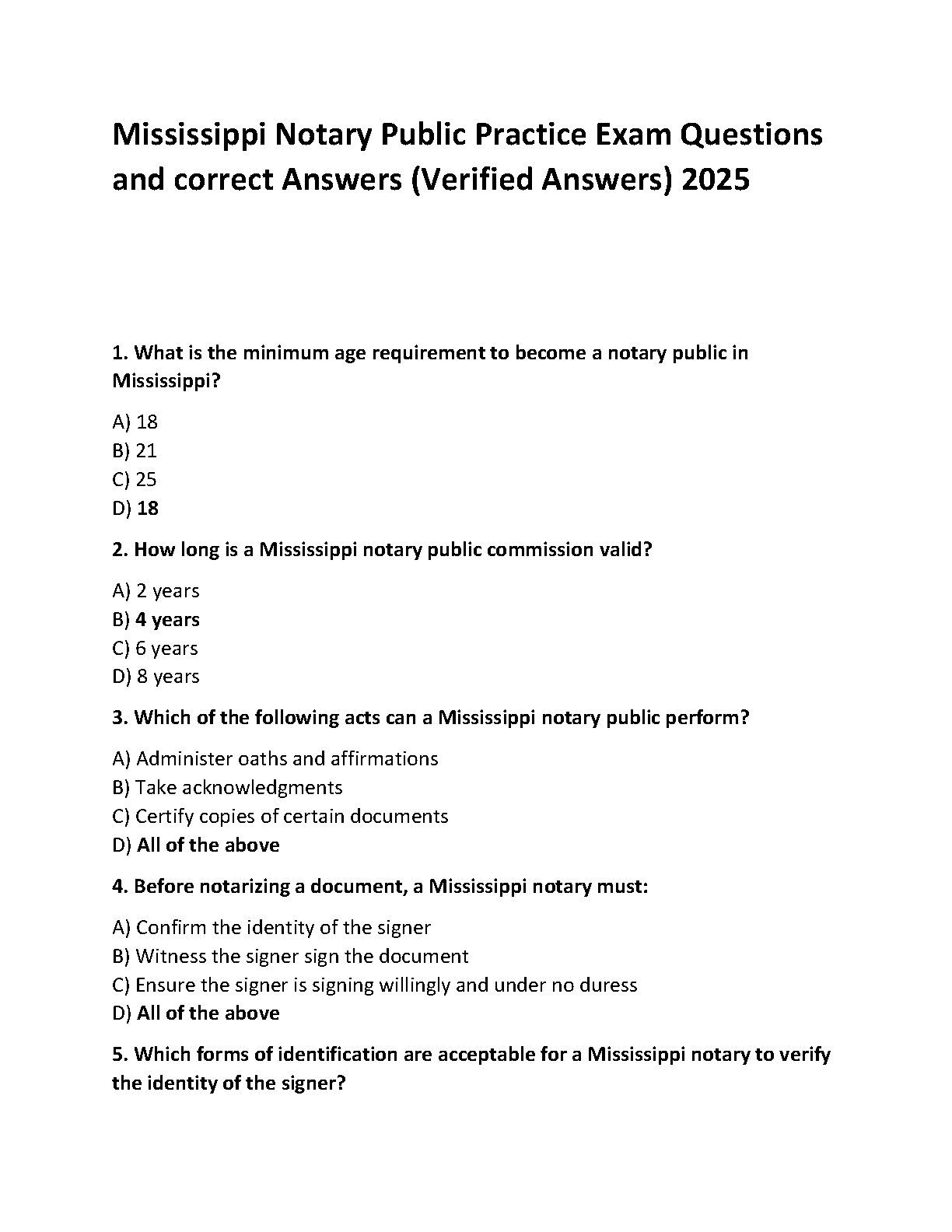 Mississippi Notary Public Practice Exam Questions and correct Answers (Verified Answers) 2025

1. What is the minimum age requirement to become a notary public in Mississippi?

A) 18
B) 21
C) 25
D) 18

2. How long is a Mississippi notary public commission valid?

A) 2 years
B) 4 years
C) 6 years
D) 8 years

3. Which of the following acts can a Mississippi notary public perform?

A) Administer oaths and affirmations
B) Take acknowledgments
C) Certify copies of certain documents
D) All of the above

4. Before notarizing a document, a Mississippi notary must:

A) Confirm the identity of the signer
B) Witness the signer sign the document
C) Ensure the signer is signing willingly and under no duress
D) All of the above

5. Which forms of identification are acceptable for a Mississippi notary to verify the identity of the signer?